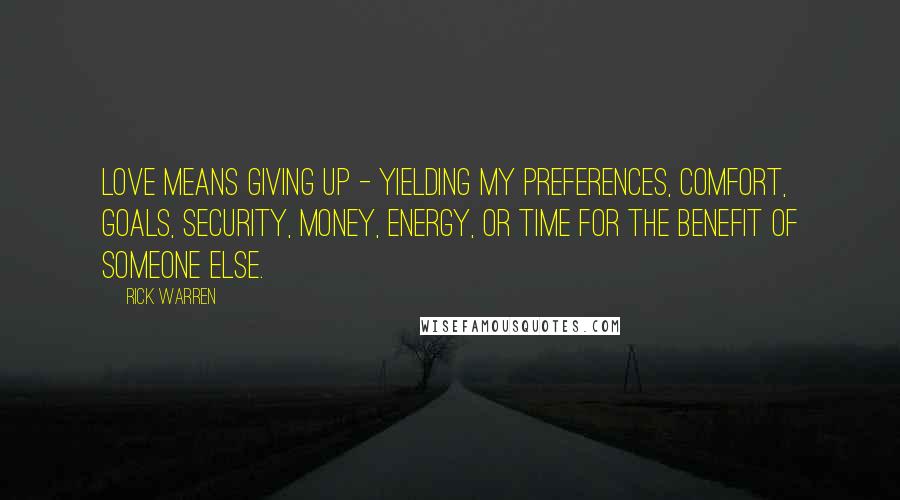 LOVE MEANS GIVING UP - YIELDING MY PREFERENCES, COMFORT, GOALS, SECURITY, MONEY, ENERGY, OR TIME FOR THE BENEFIT OF SOMEONE ELSE.

RICK WARREN

WISEFAMOUSQUOTES.COM